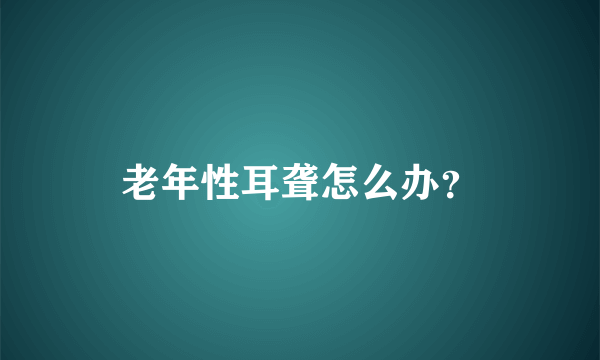 老年性耳聋怎么办?